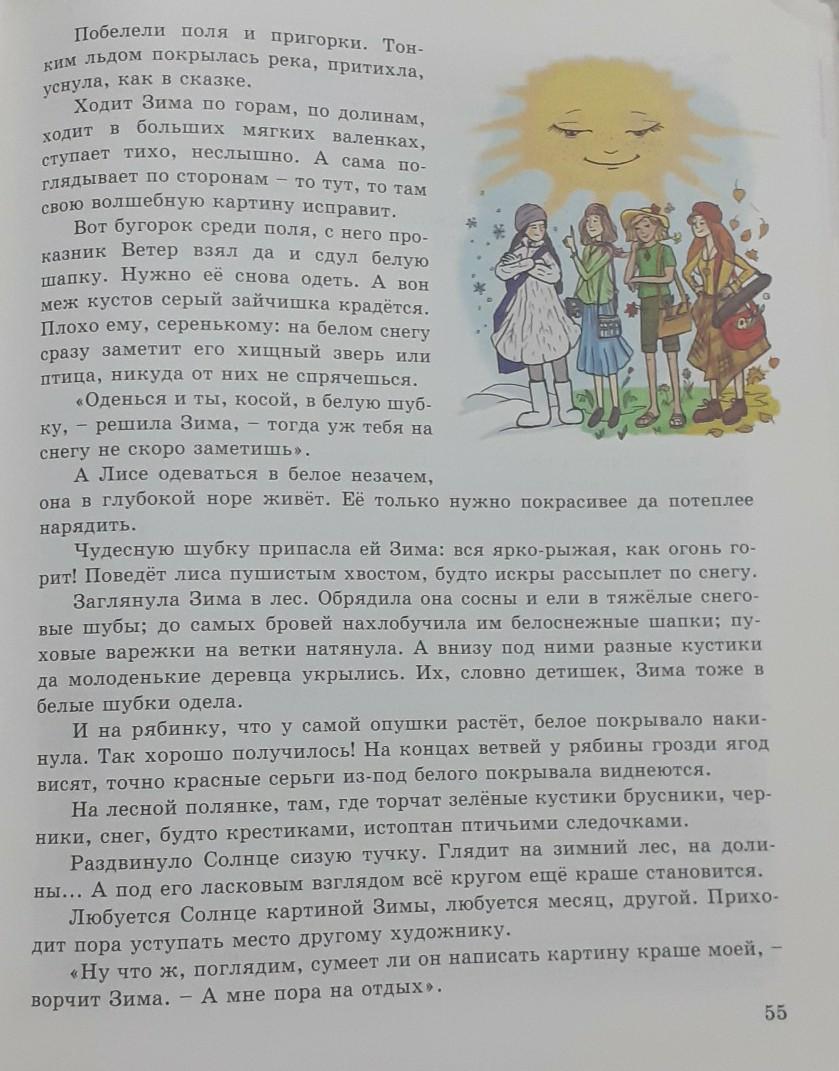 Побелели поля и пригорки. Тонким льдом покрылась река, притихла, уснула, как в сказке.

Ходит Зима по горам, по долинам, ходит в больших мягких валенках, ступает тихо, неслышно. А сама поглядывает по сторонам – то тут, то там свою волшебную картину исправит.

Вот бугорок среди поля, с него проказник Ветер взял да и сдул белую шапку. Нужно её снова одеть. А вон меж кустов серый зайчишка крадётся. Плохо ему, серенькому: на белом снегу сразу заметит его хищный зверь или птица, никуда от них не спрячешься.

«Оденься и ты, косой, в белую шубку, – решила Зима, – тогда уж тебя на снегу не скоро заметишь».

А Лисе одеваться в белое незачем, она в глубокой норе живёт. Её только нужно покрасивее да потеплее нарядить.

Чудесную шубку припасла ей Зима: вся ярко-рыжая, как огонь горит! Поведёт лиса пушистым хвостом, будто искры рассыплет по снегу.

Заглянула Зима в лес. Обрядила она сосны и ели в тяжёлые снеговые шубы; до самых бровей нахлобучила им белоснежные шапки; пуховые варежки на ветки натянула. А внизу под ними разные кустики да молоденькие деревца укрылись. Их, словно детишек, Зима тоже в белые шубки одела.

И на рябинку, что у самой опушки растёт, белое покрывало накинула. Так хорошо получилось! На концах ветвей у рябины грозди ягод висят, точно красные серьги из-под белого покрывала виднеются.

На лесной полянке, там, где торчат зелёные кустики брусники, черники, снег, будто крестиками, истоптан птичьими следочками.

Раздвинуло Солнце сизую тучку. Глядит на зимний лес, на долины... А под его ласковым взглядом всё кругом ещё краше становится.

Любуется Солнце картиной Зимы, любуется месяц, другой. Приходит пора уступать место другому художнику.

«Ну что ж, поглядим, сумеет ли он написать картину краше моей, – ворчит Зима. – А мне пора на отдых».

55